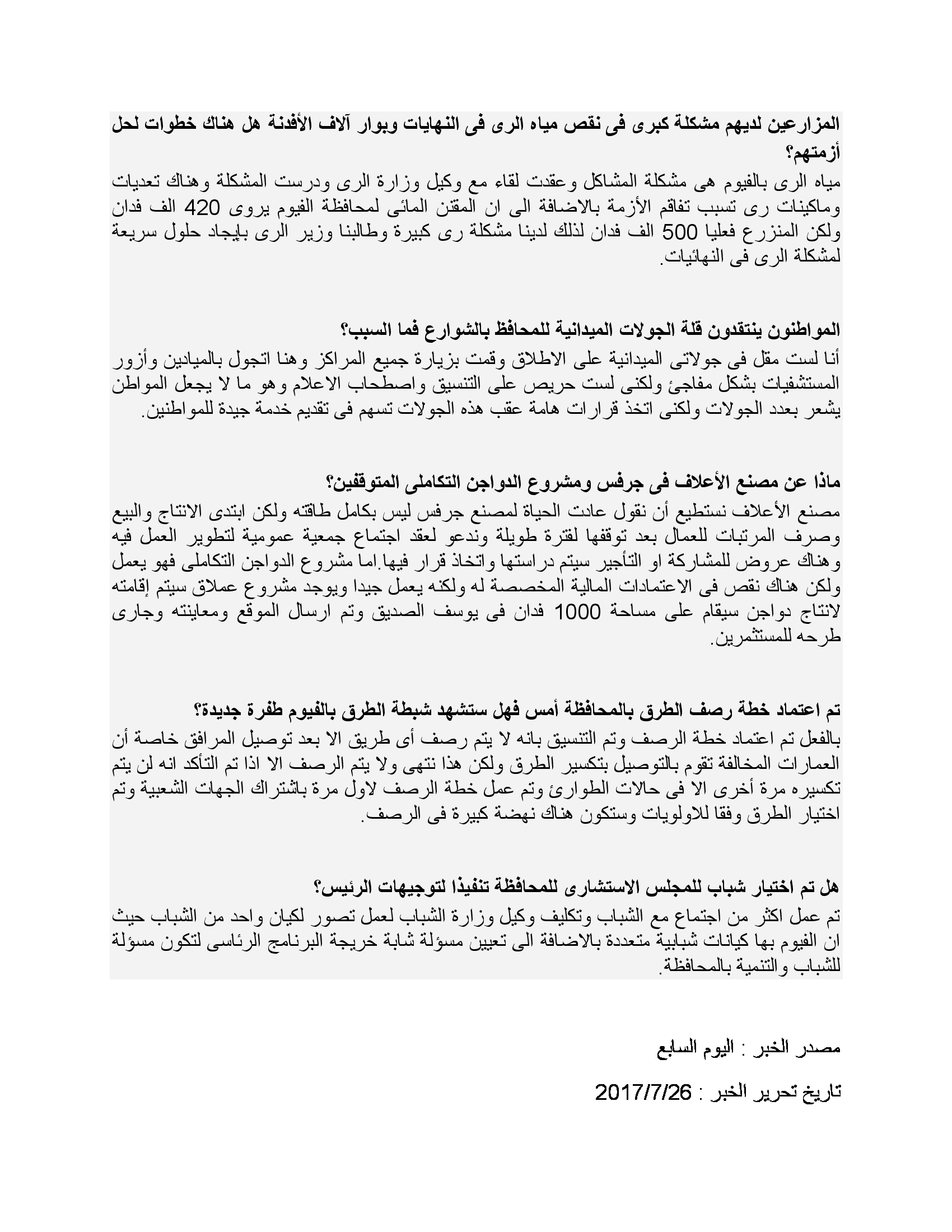 المزارعين لديهم مشكلة كبرى فى نقص مياه الرى فى النهايات وبوار آلاف الأفدنة هل هناك خطوات لحل أزمتهم؟
مياه الرى بالفيوم هى مشكلة المشاكل وعقدت لقاء مع وكيل وزارة الرى ودرست المشكلة وهناك تعديات وماكينات رى تسبب تفاقم الأزمة بالاضافة الى ان المقنن المائى لمحافظة الفيوم يروى 420 الف فدان ولكن المنزرع فعليا 500 الف فدان لذلك لدينا مشكلة رى كبيرة وطالبنا وزير الرى بإيجاد حلول سريعة لمشكلة الرى فى النهائيات.

المواطنون ينتقدون قلة الجولات الميدانية للمحافظ بالشوارع فما السبب؟
أنا لست مقل فى جولاتى الميدانية على الاطلاق وقمت بزيارة جميع المراكز وهنا اتجول بالميادين وأزور المستشفيات بشكل مفاجئ ولكنى لست حريص على التنسيق واصطحاب الاعلام وهو ما لا يجعل المواطن يشعر بعدد الجولات ولكنى اتخذ قرارات هامة عقب هذه الجولات تسهم فى تقديم خدمة جيدة للمواطنين.

ماذا عن مصنع الأعلاف فى جرفس ومشروع الدواجن التكاملى المتوقفين؟
مصنع الأعلاف نستطيع أن نقول عادت الحياة لمصنع جرفس ليس بكامل طاقته ولكن ابتدى الانتاج والبيع وصرف المرتبات للعمال بعد توقفها لفترة طويلة وندعو لعقد اجتماع جمعية عمومية لتطوير العمل فيه وهناك عروض للمشاركة او التأجير سيتم دراستها واتخاذ قرار فيها.اما مشروع الدواجن التكاملى فهو يعمل ولكن هناك نقص فى الاعتمادات المالية المخصصة له ولكنه يعمل جيدا ويوجد مشروع عملاق سيتم إقامته لانتاج دواجن سيقام على مساحة 1000 فدان فى يوسف الصديق وتم ارسال الموقع ومعاينته وجارى طرحه للمستثمرين.

تم اعتماد خطة رصف الطرق بالمحافظة أمس فهل ستشهد شبطة الطرق بالفيوم طفرة جديدة؟
بالفعل تم اعتماد خطة الرصف وتم التنسيق بانه لا يتم رصف أى طريق الا بعد توصيل المرافق خاصة أن العمارات المخالفة تقوم بالتوصيل بتكسير الطرق ولكن هذا نتهى ولا يتم الرصف الا اذا تم التأكد انه لن يتم تكسيره مرة أخرى الا فى حالات الطوارئ وتم عمل خطة الرصف لاول مرة باشتراك الجهات الشعبية وتم اختيار الطرق وفقا للاولويات وستكون هناك نهضة كبيرة فى الرصف.

هل تم اختيار شباب للمجلس الاستشارى للمحافظة تنفيذا لتوجيهات الرئيس؟
تم عمل اكثر من اجتماع مع الشباب وتكليف وكيل وزارة الشباب لعمل تصور لكيان واحد من الشباب حيث ان الفيوم بها كيانات شبابية متعددة بالاضافة الى تعيين مسؤلة شابة خريجة البرنامج الرئاسى لتكون مسؤلة للشباب والتنمية بالمحافظة.

مصدر الخبر : اليوم السابع

تاريخ تحرير الخبر : 2017/7/26